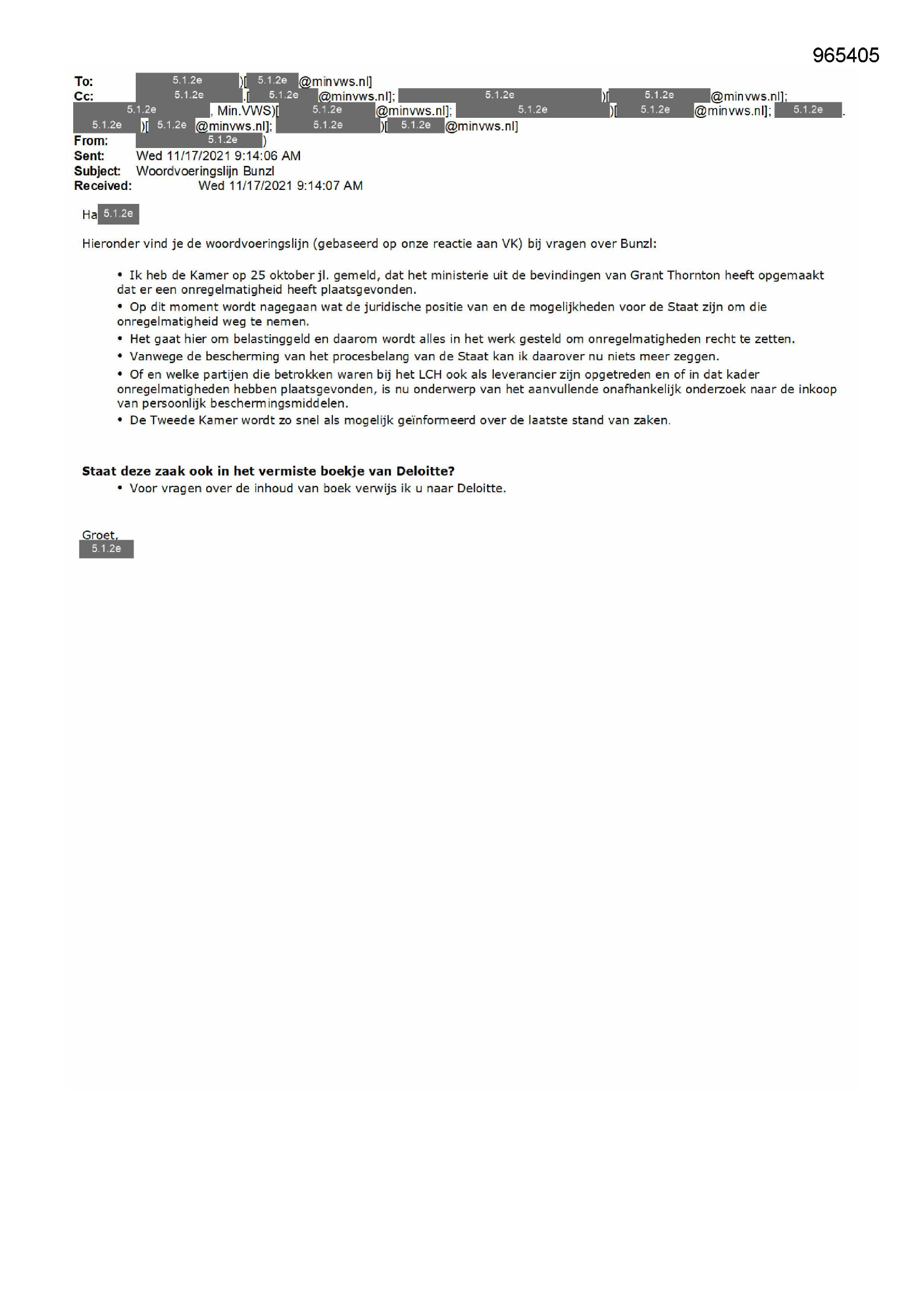 965405

To: 5.1.2e )[ 5.1.2e @minvws.nl]
Cc: 5.1.2e .[ 5.1.2e @minvws.nl]; 5.1.2e )[ 5.1.2e @minvws.nl]; 5.1.2e , Min.VWS)[ 5.1.2e @minvws.nl]; 5.1.2e )[ 5.1.2e @minvws.nl]; 5.1.2e . 5.1.2e )[ 5.1.2e @minvws.nl]; 5.1.2e )[ 5.1.2e @minvws.nl]
From: 5.1.2e )
Sent: Wed 11/17/2021 9:14:06 AM
Subject: Woordvoeringslijn Bunzl
Received: Wed 11/17/2021 9:14:07 AM

Ha 5.1.2e

Hieronder vind je de woordvoeringslijn (gebaseerd op onze reactie aan VK) bij vragen over Bunzl:

• Ik heb de Kamer op 25 oktober jl. gemeld, dat het ministerie uit de bevindingen van Grant Thornton heeft opgemaakt dat er een onregelmatigheid heeft plaatsgevonden.
• Op dit moment wordt nagegaan wat de juridische positie van en de mogelijkheden voor de Staat zijn om die onregelmatigheid weg te nemen.
• Het gaat hier om belastinggeld en daarom wordt alles in het werk gesteld om onregelmatigheden recht te zetten.
• Vanwege de bescherming van het procesbelang van de Staat kan ik daarover nu niets meer zeggen.
• Of en welke partijen die betrokken waren bij het LCH ook als leverancier zijn opgetreden en of in dat kader onregelmatigheden hebben plaatsgevonden, is nu onderwerp van het aanvullende onafhankelijk onderzoek naar de inkoop van persoonlijk beschermingsmiddelen.
• De Tweede Kamer wordt zo snel als mogelijk geïnformeerd over de laatste stand van zaken.

Staat deze zaak ook in het vermiste boekje van Deloitte?
• Voor vragen over de inhoud van boek verwijs ik u naar Deloitte.

Groet,
5.1.2e